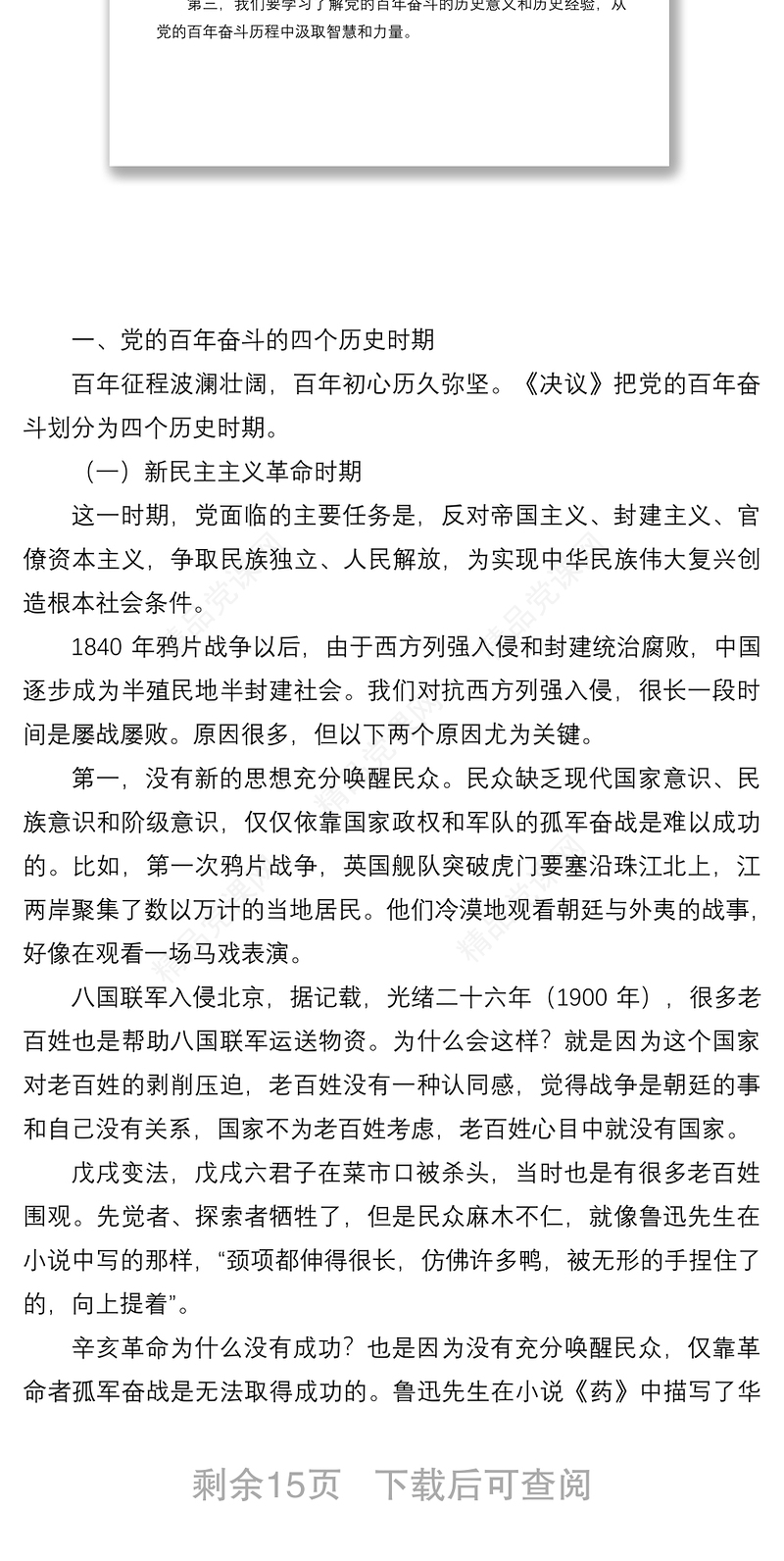 第三，我们要学习了解党的百年奋斗的历史意义和历史经验，从党的百年奋斗历程中汲取智慧和力量。

一、党的百年奋斗的四个历史时期

百年征程波澜壮阔，百年初心历久弥坚。《决议》把党的百年奋斗划分为四个历史时期。

（一）新民主主义革命时期

这一时期，党面临的主要任务是，反对帝国主义、封建主义、官僚资本主义，争取民族独立、人民解放，为实现中华民族伟大复兴创造根本社会条件。

1840 年鸦片战争以后，由于西方列强入侵和封建统治腐败，中国逐步成为半殖民地半封建社会。我们对抗西方列强入侵，很长一段时间是屡战屡败。原因很多，但以下两个原因尤为关键。

第一，没有新的思想充分唤醒民众。民众缺乏现代国家意识、民族意识和阶级意识，仅仅依靠国家政权和军队的孤军奋战是难以成功的。比如，第一次鸦片战争，英国舰队突破虎门要塞沿珠江北上，江两岸聚集了数以万计的当地居民。他们冷漠地观看朝廷与外夷的战事，好像在观看一场马戏表演。

八国联军入侵北京，据记载，光绪二十六年（1900 年），很多老百姓也是帮助八国联军运送物资。为什么会这样？就是因为这个国家对老百姓的剥削压迫，老百姓没有一种认同感，觉得战争是朝廷的事和自己没有关系，国家不为老百姓考虑，老百姓心目中就没有国家。

戊戌变法，戊戌六君子在菜市口被杀头，当时也是有很多老百姓围观。先觉者、探索者牺牲了，但是民众麻木不仁，就像鲁迅先生在小说中写的那样，“颈项都伸得很长，仿佛许多鸭，被无形的手捏住了的，向上提着”。

辛亥革命为什么没有成功？也是因为没有充分唤醒民众，仅靠革命者孤军奋战是无法取得成功的。鲁迅先生在小说《药》中描写了华

剩余15页　下载后可查阅